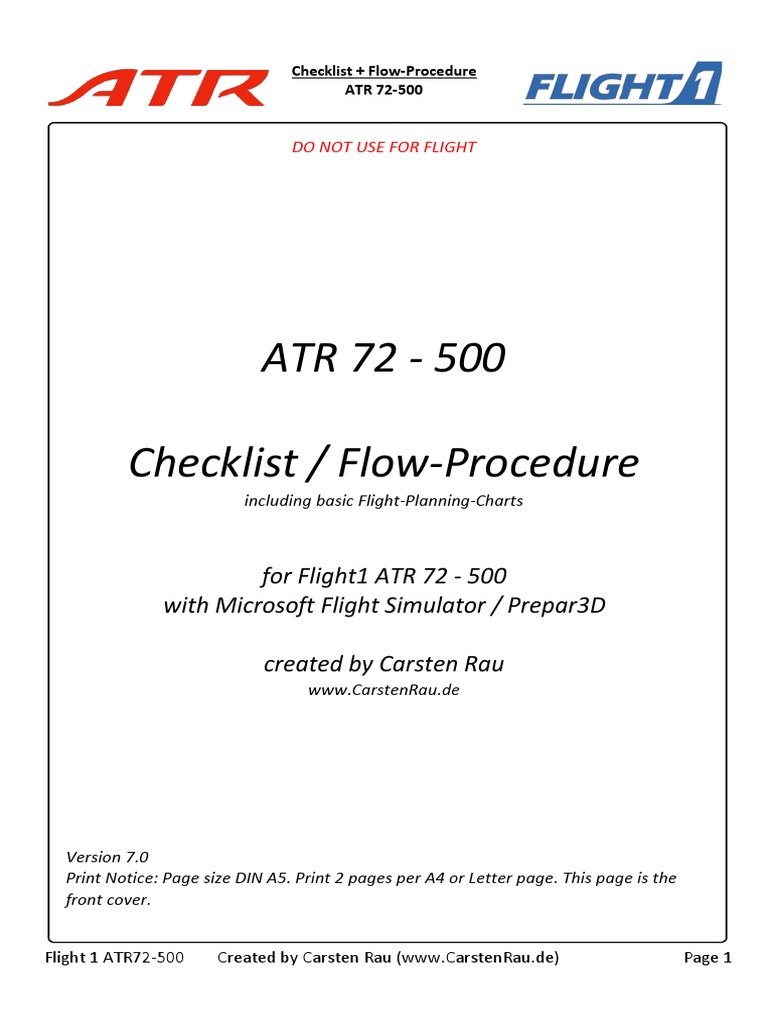 ATR

Checklist + Flow-Procedure
ATR 72-500

FLIGHT1

DO NOT USE FOR FLIGHT

ATR 72 - 500

Checklist / Flow-Procedure
including basic Flight-Planning-Charts

for Flight1 ATR 72 - 500
with Microsoft Flight Simulator / Prepar3D

created by Carsten Rau
www.CarstenRau.de

Version 7.0
Print Notice: Page size DIN A5. Print 2 pages per A4 or Letter page. This page is the front cover.

Flight 1 ATR72-500 Created by Carsten Rau (www.CarstenRau.de) Page 1